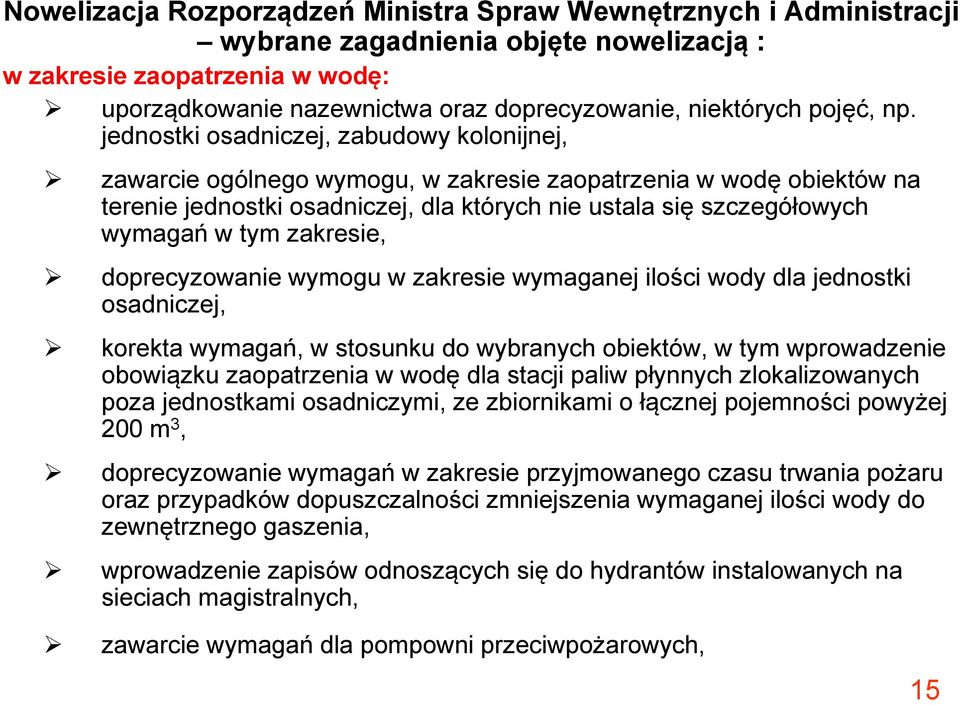 Nowelizacja Rozporządzeń Ministra Spraw Wewnętrznych i Administracji – wybrane zagadnienia objęte nowelizacją :

w zakresie zaopatrzenia w wodę:

➢ uporządkowanie nazewnictwa oraz doprecyzowanie, niektórych pojęć, np. jednostki osadniczej, zabudowy kolonijnej,

➢ zawarcie ogólnego wymogu, w zakresie zaopatrzenia w wodę obiektów na terenie jednostki osadniczej, dla których nie ustala się szczegółowych wymagań w tym zakresie,

➢ doprecyzowanie wymogu w zakresie wymaganej ilości wody dla jednostki osadniczej,

➢ korekta wymagań, w stosunku do wybranych obiektów, w tym wprowadzenie obowiązku zaopatrzenia w wodę dla stacji paliw płynnych zlokalizowanych poza jednostkami osadniczymi, ze zbiornikami o łącznej pojemności powyżej 200 $m^3$,

➢ doprecyzowanie wymagań w zakresie przyjmowanego czasu trwania pożaru oraz przypadków dopuszczalności zmniejszenia wymaganej ilości wody do zewnętrznego gaszenia,

➢ wprowadzenie zapisów odnoszących się do hydrantów instalowanych na sieciach magistralnych,

➢ zawarcie wymagań dla pompowni przeciwpożarowych,

15